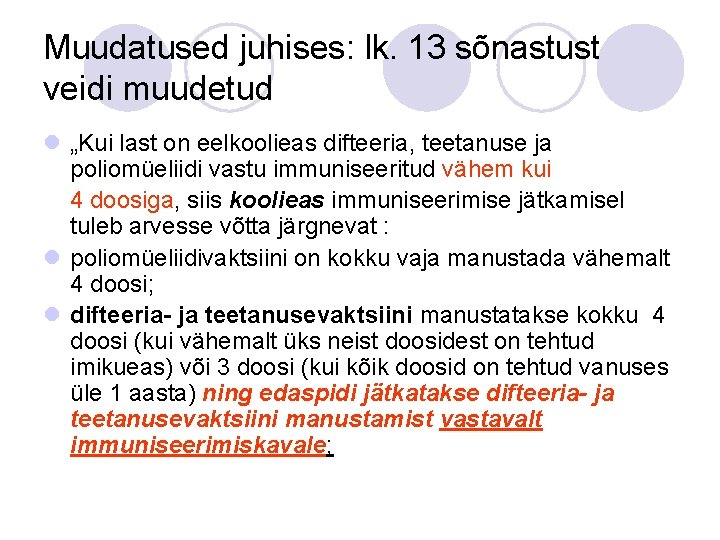 Muudatused juhises: lk. 13 sõnastust veidi muudetud

„Kui last on eelkoolieas difteeria, teetanuse ja poliomüeliidi vastu immuniseeritud vähem kui

4 doosiga, siis koolieas immuniseerimise jätkamisel tuleb arvesse võtta järgnevat :

poliomüeliidivaktsiini on kokku vaja manustada vähemalt 4 doosi;

difteeria- ja teetanusevaktsiini manustatakse kokku 4 doosi (kui vähemalt üks neist doosidest on tehtud imikueas) või 3 doosi (kui kõik doosid on tehtud vanuses üle 1 aasta) ning edaspidi jätkatakse difteeria- ja teetanusevaktsiini manustamist vastavalt immuniseerimiskavale;